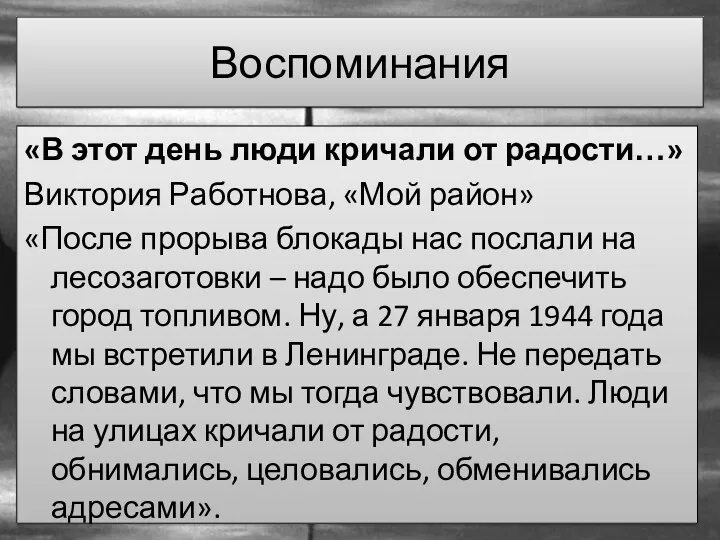 Воспоминания

«В этот день люди кричали от радости…»

Виктория Работнова, «Мой район»

«После прорыва блокады нас послали на лесозаготовки – надо было обеспечить город топливом. Ну, а 27 января 1944 года мы встретили в Ленинграде. Не передать словами, что мы тогда чувствовали. Люди на улицах кричали от радости, обнимались, целовались, обменивались адресами».